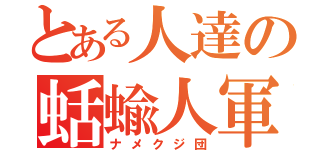 とある人達の
蛞蝓人軍
ナメクジ団